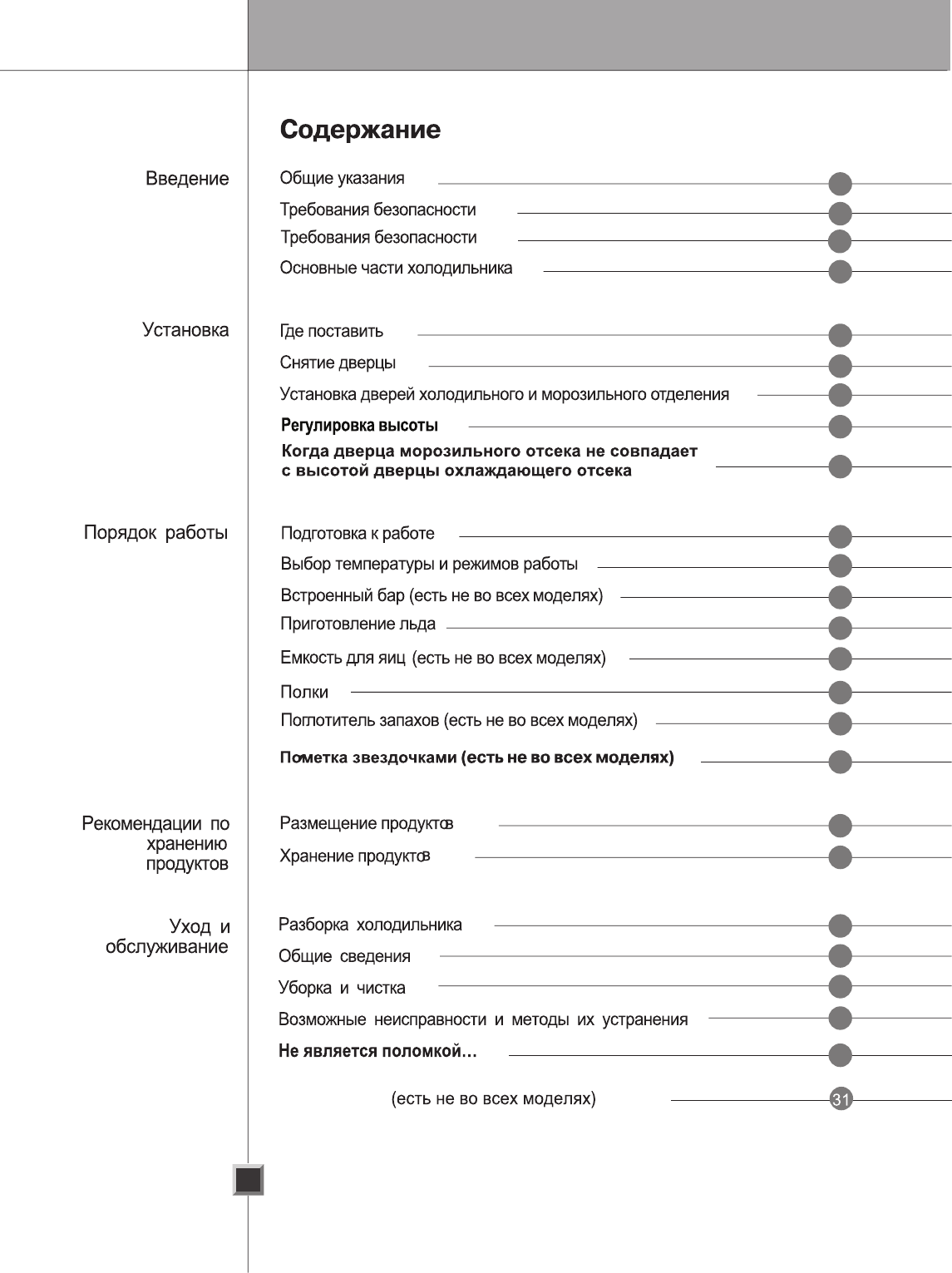 Содержание

Введение

Общие указания

Требования безопасности

Требования безопасности

Основные части холодильника

Установка

Где поставить

Снятие дверцы

Установка дверей холодильного и морозильного отделения

Регулировка высоты

Когда дверца морозильного отсека не совпадает с высотой дверцы охлаждающего отсека

Порядок работы

Подготовка к работе

Выбор температуры и режимов работы

Встроенный бар (есть не во всех моделях)

Приготовление льда

Емкость для яиц (есть не во всех моделях)

Полки

Поглотитель запахов (есть не во всех моделях)

Пометка звездочками (есть не во всех моделях)

Рекомендации по хранению продуктов

Размещение продуктов

Хранение продуктов

Уход и обслуживание

Разборка холодильника

Общие сведения

Уборка и чистка

Возможные неисправности и методы их устранения

Не является поломкой...

(есть не во всех моделях)

31